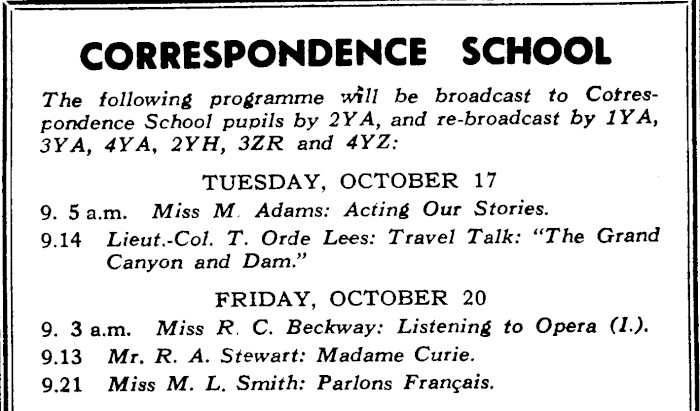 CORRESPONDENCE SCHOOL

The following programme will be broadcast to Correspondence School pupils by 2YA, and re-broadcast by 1YA, 3YA, 4YA, 2YH, 3ZR and 4YZ:

TUESDAY, OCTOBER 17

9. 5 a.m. Miss M. Adams: Acting Our Stories.

9.14 Lieut.-Col. T. Orde Lees: Travel Talk: "The Grand Canyon and Dam."

FRIDAY, OCTOBER 20

9. 3 a.m. Miss R. C. Beckway: Listening to Opera (I.).

9.13 Mr. R. A. Stewart: Madame Curie.

9.21 Miss M. L. Smith: Parlons Français.